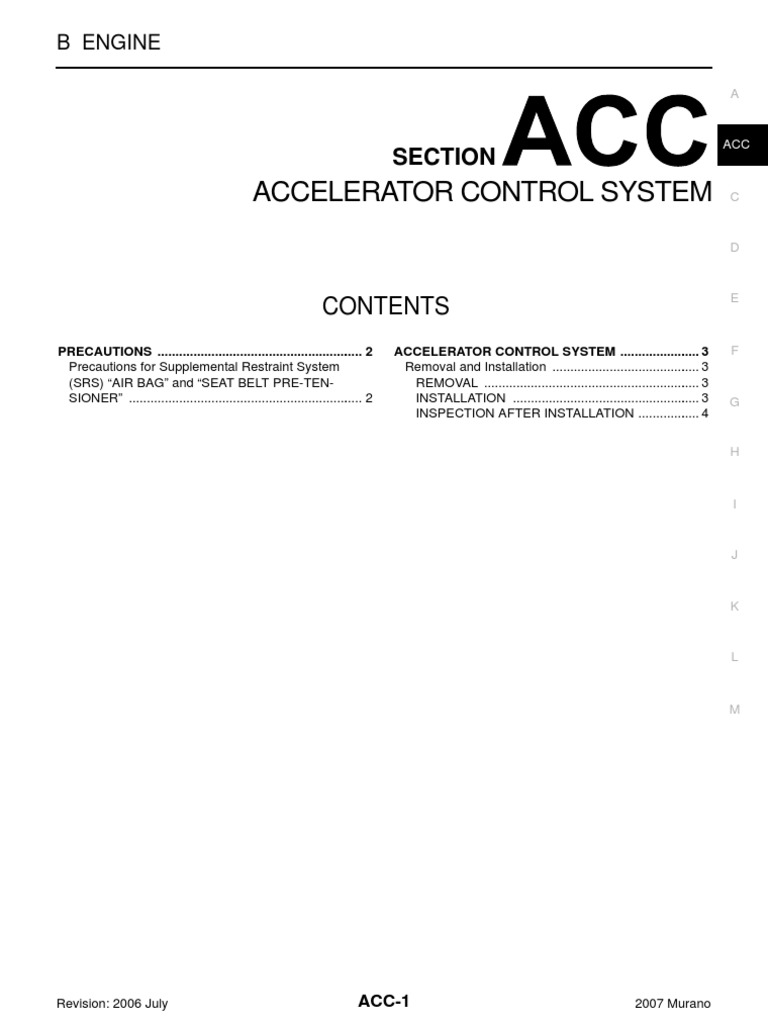 B ENGINE

SECTION ACC

ACCELERATOR CONTROL SYSTEM

CONTENTS

PRECAUTIONS 2
Precautions for Supplemental Restraint System (SRS) "AIR BAG" and "SEAT BELT PRE-TENSIONER" 2

ACCELERATOR CONTROL SYSTEM 3
Removal and Installation 3
REMOVAL 3
INSTALLATION 3
INSPECTION AFTER INSTALLATION 4

A
ACC
C
D
E
F
G
H
I
J
K
L
M

Revision: 2006 July
ACC-1
2007 Murano